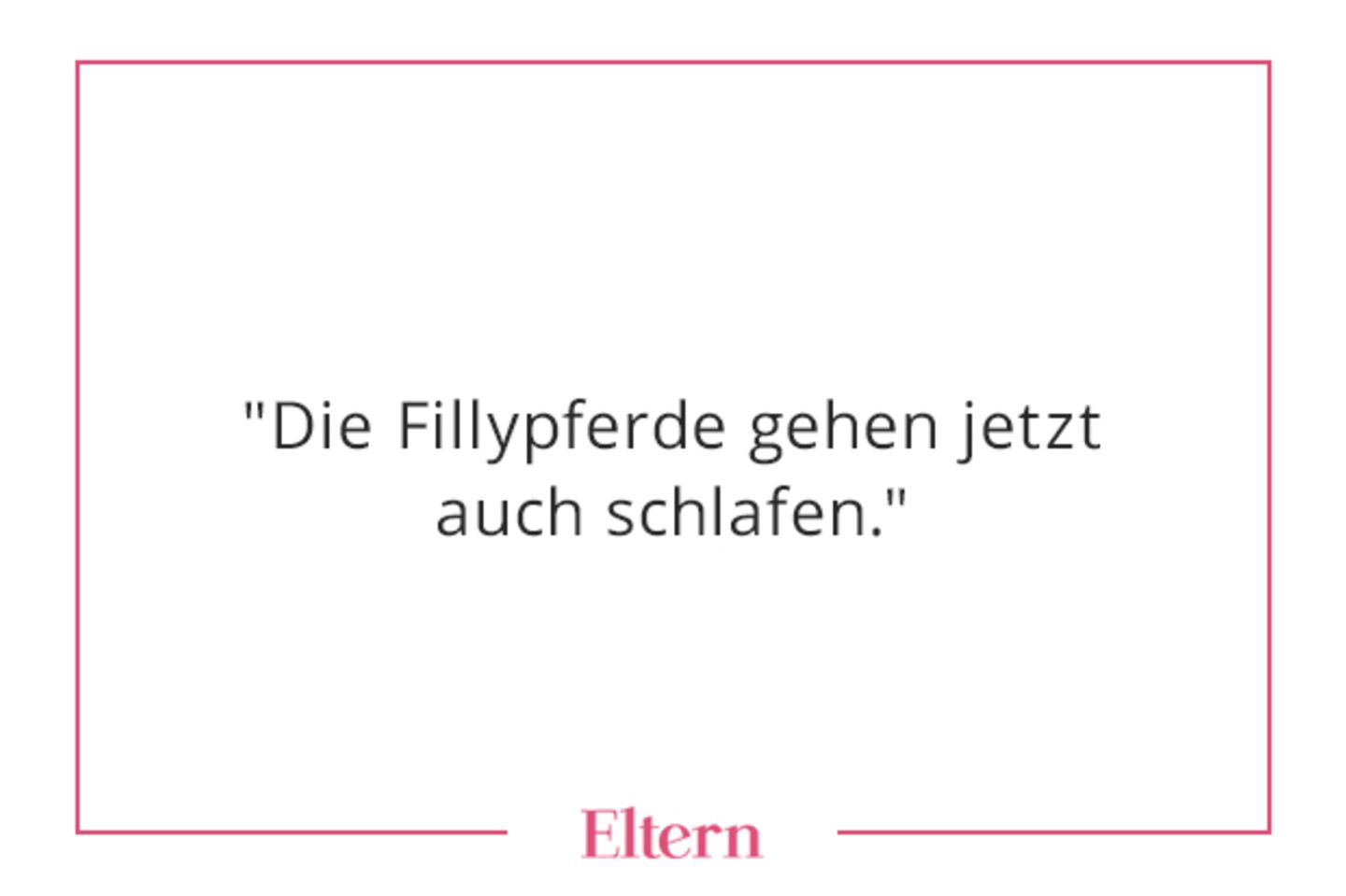 "Die Fillypferde gehen jetzt auch schlafen."

Eltern